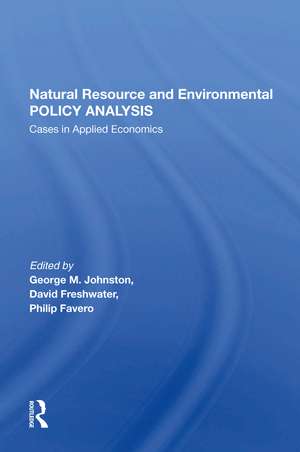 Natural Resource and Environmental
POLICY ANALYSIS
Cases in Applied Economics

Edited by
George M. Johnston,
David Freshwater,
Philip Favero

ROUTLEDGE